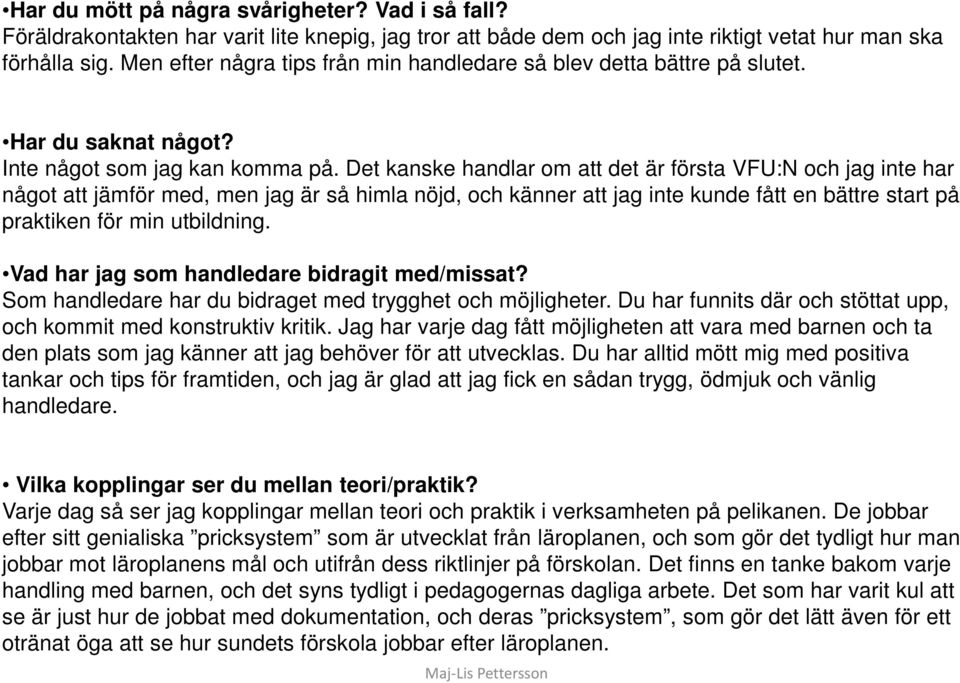 •Har du mött på några svårigheter? Vad i så fall?
Föräldrakontakten har varit lite knepig, jag tror att både dem och jag inte riktigt vetat hur man ska förhålla sig. Men efter några tips från min handledare så blev detta bättre på slutet.

•Har du saknat något?
Inte något som jag kan komma på. Det kanske handlar om att det är första VFU:N och jag inte har något att jämför med, men jag är så himla nöjd, och känner att jag inte kunde fått en bättre start på praktiken för min utbildning.

•Vad har jag som handledare bidragit med/missat?
Som handledare har du bidraget med trygghet och möjligheter. Du har funnits där och stöttat upp, och kommit med konstruktiv kritik. Jag har varje dag fått möjligheten att vara med barnen och ta den plats som jag känner att jag behöver för att utvecklas. Du har alltid mött mig med positiva tankar och tips för framtiden, och jag är glad att jag fick en sådan trygg, ödmjuk och vänlig handledare.

• Vilka kopplingar ser du mellan teori/praktik?
Varje dag så ser jag kopplingar mellan teori och praktik i verksamheten på pelikanen. De jobbar efter sitt genialiska ”pricksystem” som är utvecklat från läroplanen, och som gör det tydligt hur man jobbar mot läroplanens mål och utifrån dess riktlinjer på förskolan. Det finns en tanke bakom varje handling med barnen, och det syns tydligt i pedagogernas dagliga arbete. Det som har varit kul att se är just hur de jobbat med dokumentation, och deras ”pricksystem”, som gör det lätt även för ett otränat öga att se hur sundets förskola jobbar efter läroplanen.

Maj-Lis Pettersson